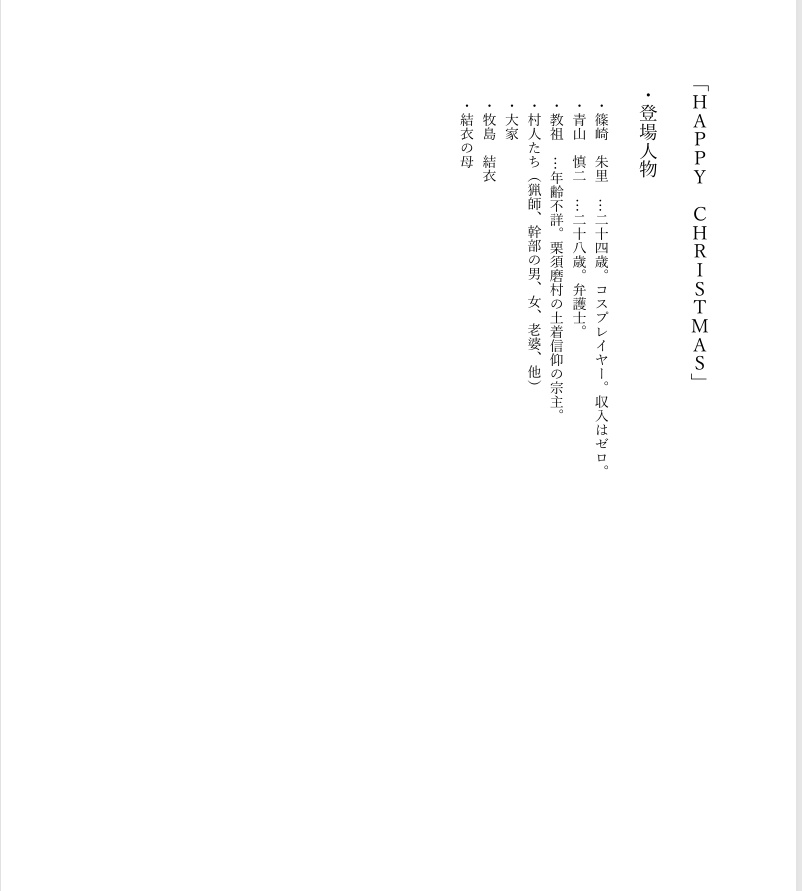 「HAPPY　CHRISTMAS」

・登場人物

・篠崎　朱里　…二十四歳。コスプレイヤー。収入はゼロ。
・青山　慎二　…二十八歳。弁護士。
・教祖　…年齢不詳。栗須磨村の土着信仰の宗主。
・村人たち（猟師、幹部の男、女、老婆、他）
・大家
・牧島　結衣
・結衣の母